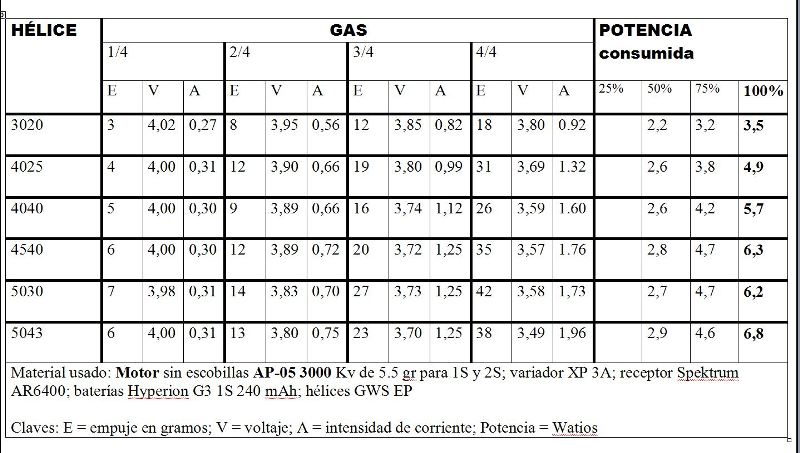 | HÉLICE | GAS | | | | | | | | | | | | POTENCIA consumida | | | |
|---|---|---|---|---|---|---|---|---|---|---|---|---|---|---|---|---|
| | 1/4 | | | 2/4 | | | 3/4 | | | 4/4 | | | | | | |
| | E | V | A | E | V | A | E | V | A | E | V | A | 25% | 50% | 75% | 100% |
| 3020 | 3 | 4,02 | 0,27 | 8 | 3,95 | 0,56 | 12 | 3,85 | 0,82 | 18 | 3,80 | 0.92 | | 2,2 | 3,2 | 3,5 |
| 4025 | 4 | 4,00 | 0,31 | 12 | 3,90 | 0,66 | 19 | 3,80 | 0,99 | 31 | 3,69 | 1.32 | | 2,6 | 3,8 | 4,9 |
| 4040 | 5 | 4,00 | 0,30 | 9 | 3,89 | 0,66 | 16 | 3,74 | 1,12 | 26 | 3,59 | 1.60 | | 2,6 | 4,2 | 5,7 |
| 4540 | 6 | 4,00 | 0,30 | 12 | 3,89 | 0,72 | 20 | 3,72 | 1,25 | 35 | 3,57 | 1.76 | | 2,8 | 4,7 | 6,3 |
| 5030 | 7 | 3,98 | 0,31 | 14 | 3,83 | 0,70 | 27 | 3,73 | 1,25 | 42 | 3,58 | 1,73 | | 2,7 | 4,7 | 6,2 |
| 5043 | 6 | 4,00 | 0,31 | 13 | 3,80 | 0,75 | 23 | 3,70 | 1,25 | 38 | 3,49 | 1,96 | | 2,9 | 4,6 | 6,8 |

Material usado: Motor sin escobillas AP-05 3000 Kv de 5.5 gr para 1S y 2S; variador XP 3A; receptor Spektrum AR6400; baterías Hyperion G3 1S 240 mAh; hélices GWS EP

Claves: E = empuje en gramos; V = voltaje; A = intensidad de corriente; Potencia = Watios